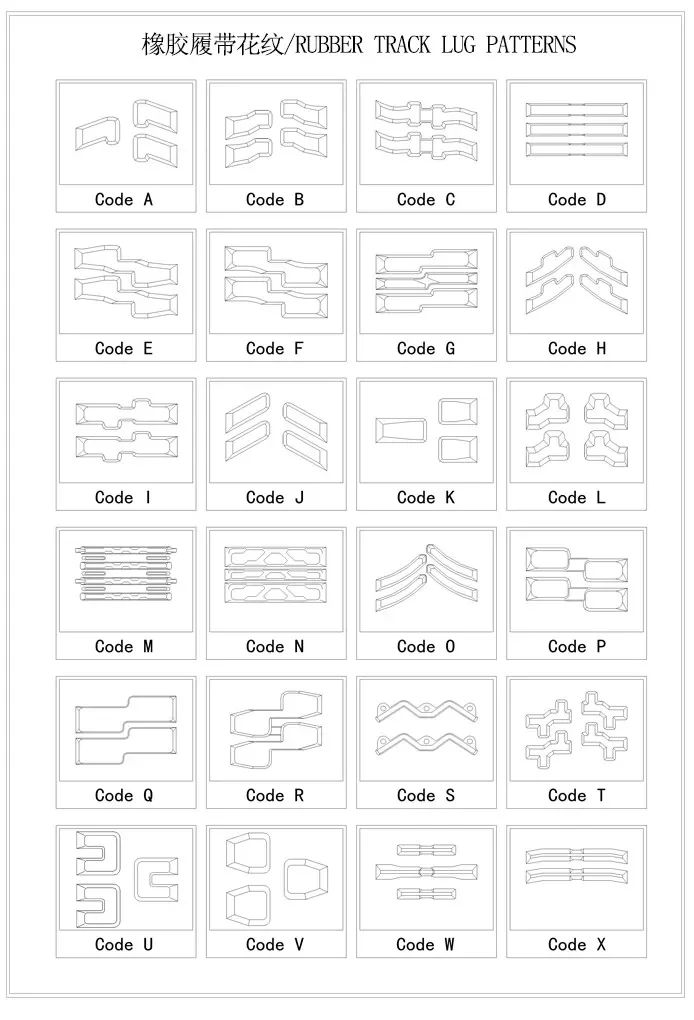 橡胶履带花纹/RUBBER TRACK LUG PATTERNS

Code A
Code B
Code C
Code D
Code E
Code F
Code G
Code H
Code I
Code J
Code K
Code L
Code M
Code N
Code O
Code P
Code Q
Code R
Code S
Code T
Code U
Code V
Code W
Code X